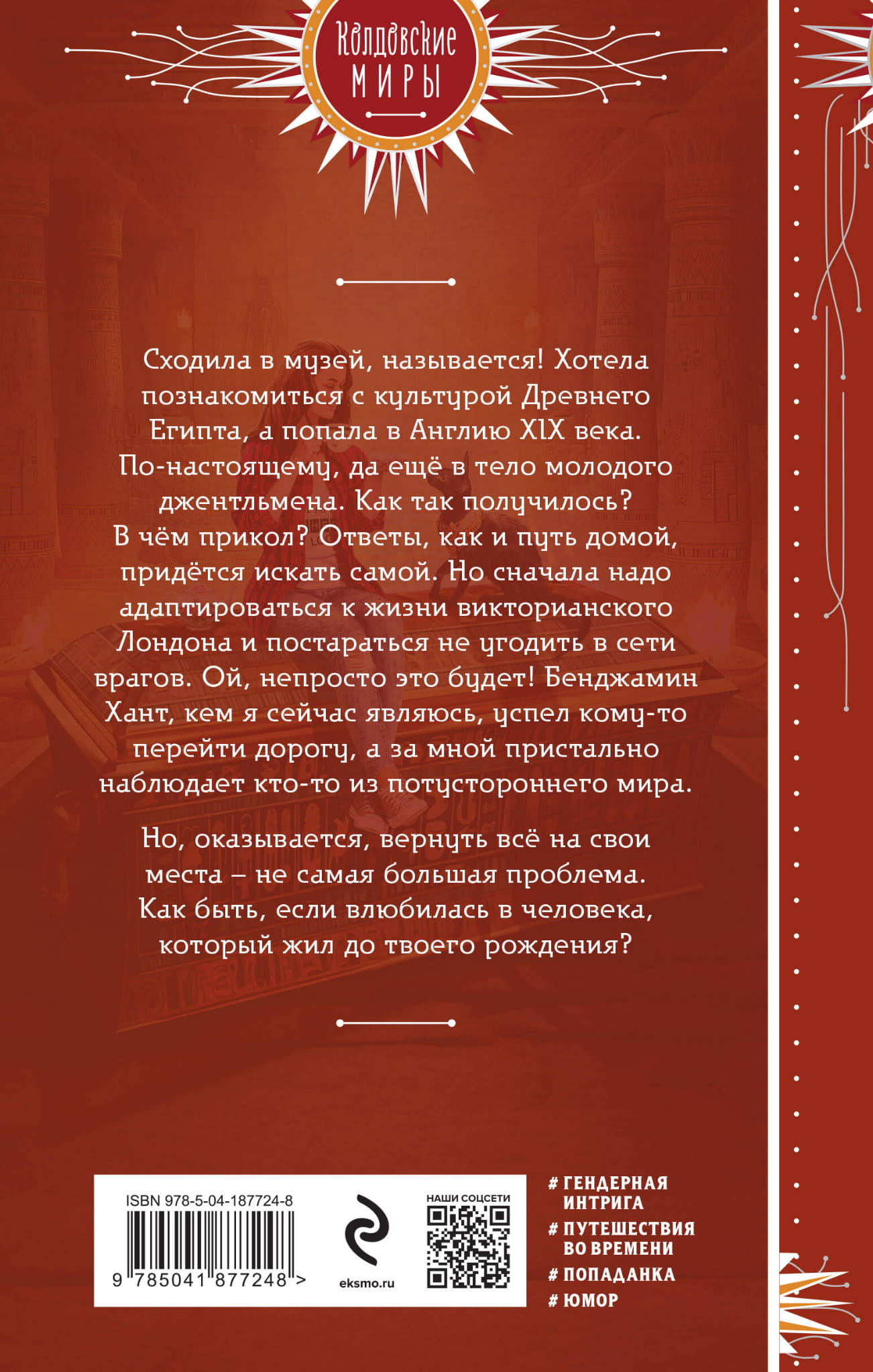 Колдовские
МИРЫ

Сходила в музей, называется! Хотела познакомиться с культурой Древнего Египта, а попала в Англию XIX века. По-настоящему, да ещё в тело молодого джентльмена. Как так получилось? В чём прикол? Ответы, как и путь домой, придётся искать самой. Но сначала надо адаптироваться к жизни викторианского Лондона и постараться не угодить в сети врагов. Ой, непросто это будет! Бенджамин Хант, кем я сейчас являюсь, успел кому-то перейти дорогу, а за мной пристально наблюдает кто-то из потустороннего мира.

Но, оказывается, вернуть всё на свои места – не самая большая проблема. Как быть, если влюбилась в человека, который жил до твоего рождения?

ISBN 978-5-04-187724-8

9 785041 877248 >

eksmo.ru

НАШИ СОЦСЕТИ

# ГЕНДЕРНАЯ ИНТРИГА
# ПУТЕШЕСТВИЯ ВО ВРЕМЕНИ
# ПОПАДАНКА
# ЮМОР